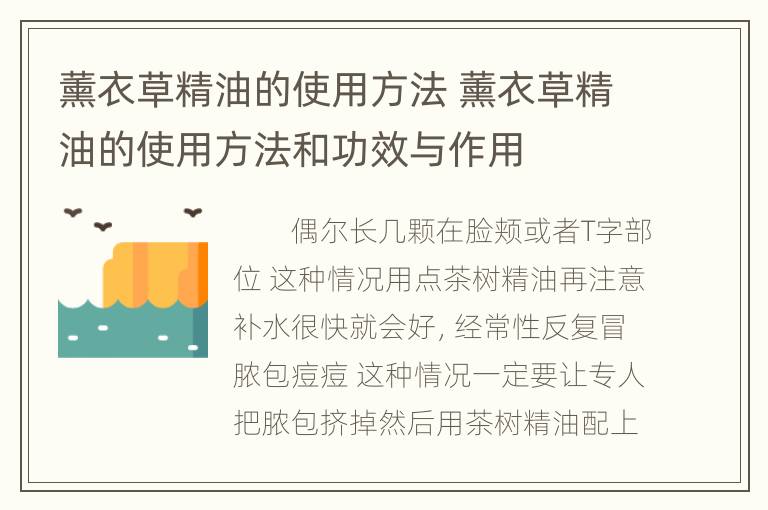 薰衣草精油的使用方法 薰衣草精油的使用方法和功效与作用

偶尔长几颗在脸颊或者T字部位 这种情况用点茶树精油再注意补水很快就会好, 经常性反复冒脓包痘痘 这种情况一定要让专人把脓包挤掉然后用茶树精油配上